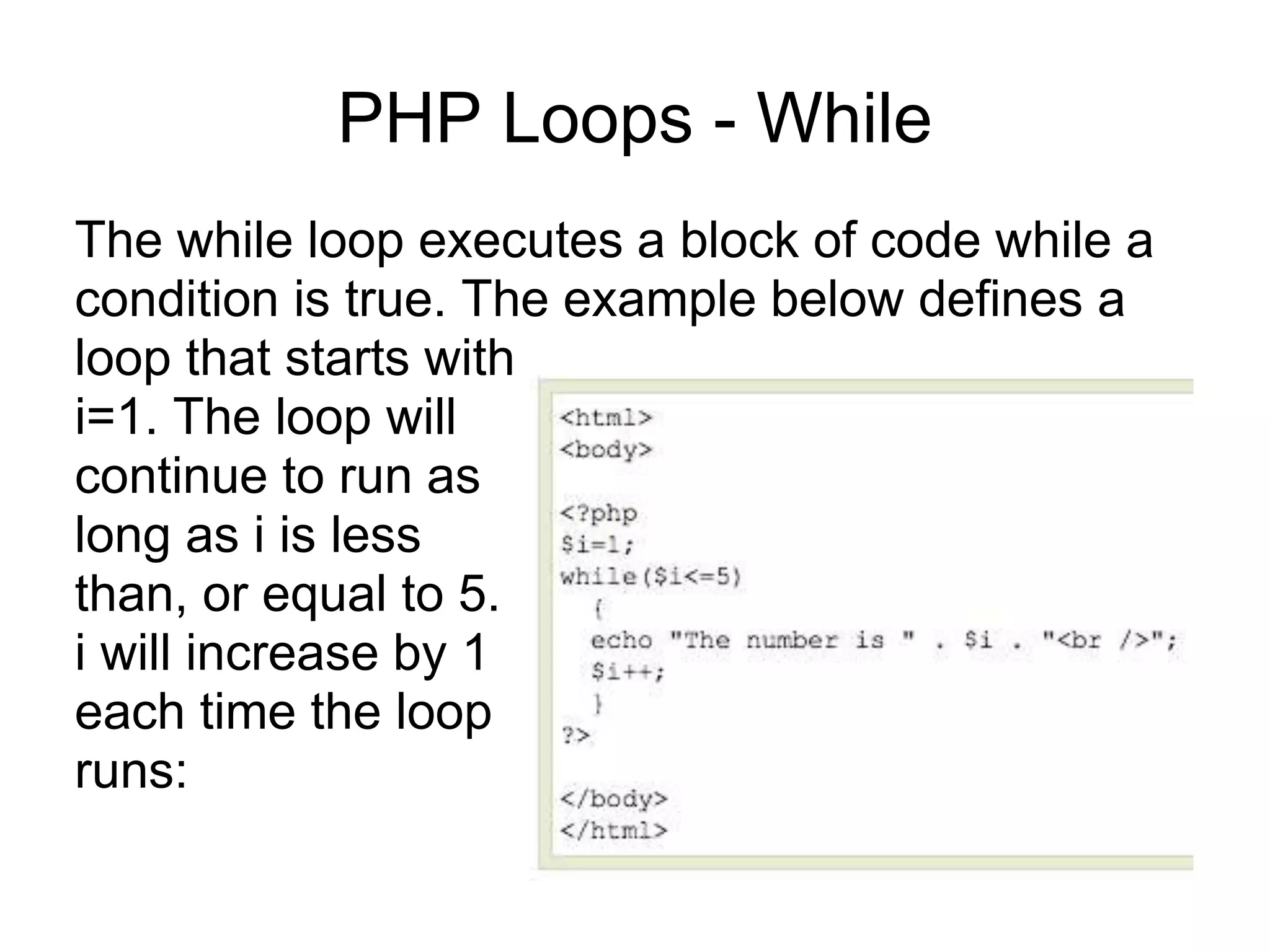 PHP Loops - While

The while loop executes a block of code while a condition is true. The example below defines a loop that starts with i=1. The loop will continue to run as long as i is less than, or equal to 5. i will increase by 1 each time the loop runs:

<html>
<body>

<?php
$i=1;
while($i<=5)
  {
  echo "The number is " . $i . "<br />";
  $i++;
  }
?>

</body>
</html>